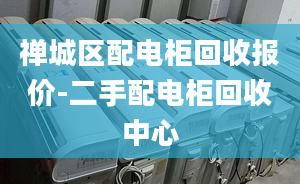 禅城区配电柜回收报价-二手配电柜回收中心